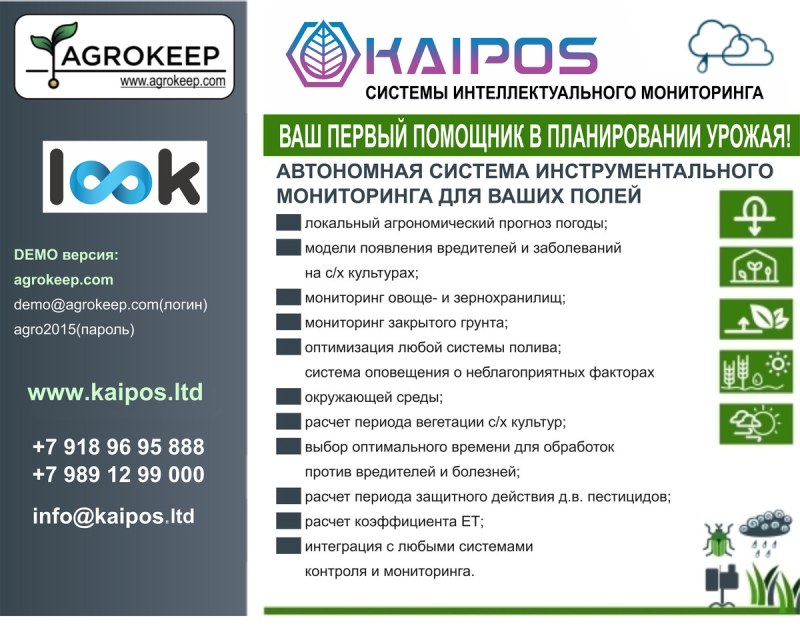 AGROKEEP
www.agrokeep.com

look

DEMO версия:
agrokeep.com
demo@agrokeep.com(логин)
agro2015(пароль)

www.kaipos.ltd

+7 918 96 95 888
+7 989 12 99 000

info@kaipos.ltd

KAIPOS
СИСТЕМЫ ИНТЕЛЛЕКТУАЛЬНОГО МОНИТОРИНГА

ВАШ ПЕРВЫЙ ПОМОЩНИК В ПЛАНИРОВАНИИ УРОЖАЯ!

АВТОНОМНАЯ СИСТЕМА ИНСТРУМЕНТАЛЬНОГО МОНИТОРИНГА ДЛЯ ВАШИХ ПОЛЕЙ

локальный агрономический прогноз погоды;
модели появления вредителей и заболеваний на с/х культурах;
мониторинг овоще- и зернохранилищ;
мониторинг закрытого грунта;
оптимизация любой системы полива;
система оповещения о неблагоприятных факторах окружающей среды;
расчет периода вегетации с/х культур;
выбор оптимального времени для обработок против вредителей и болезней;
расчет периода защитного действия д.в. пестицидов;
расчет коэффициента ET;
интеграция с любыми системами контроля и мониторинга.